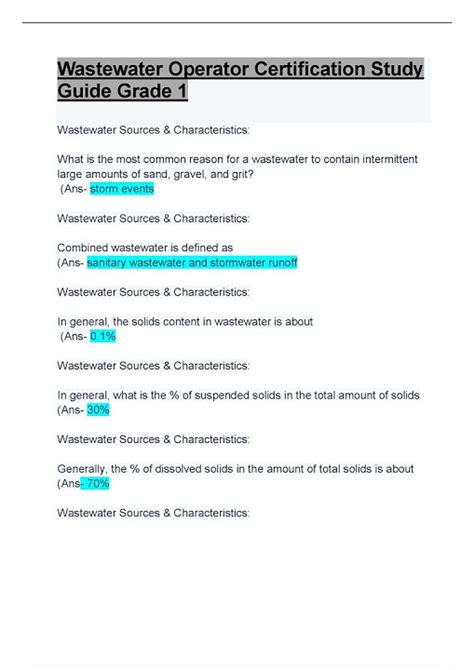 Wastewater Operator Certification Study Guide Grade 1

Wastewater Sources & Characteristics:

What is the most common reason for a wastewater to contain intermittent large amounts of sand, gravel, and grit?
(Ans- storm events

Wastewater Sources & Characteristics:

Combined wastewater is defined as
(Ans- sanitary wastewater and stormwater runoff

Wastewater Sources & Characteristics:

In general, the solids content in wastewater is about
(Ans- 0.1%

Wastewater Sources & Characteristics:

In general, what is the % of suspended solids in the total amount of solids
(Ans- 30%

Wastewater Sources & Characteristics:

Generally, the % of dissolved solids in the amount of total solids is about
(Ans- 70%

Wastewater Sources & Characteristics: